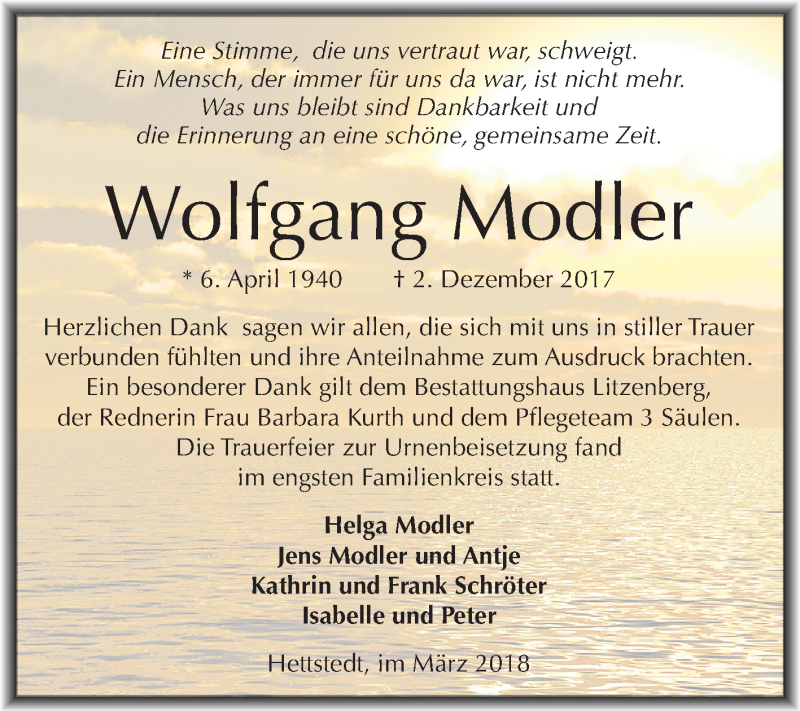 Eine Stimme, die uns vertraut war, schweigt.
Ein Mensch, der immer für uns da war, ist nicht mehr.
Was uns bleibt sind Dankbarkeit und
die Erinnerung an eine schöne, gemeinsame Zeit.

Wolfgang Modler

* 6. April 1940 † 2. Dezember 2017

Herzlichen Dank sagen wir allen, die sich mit uns in stiller Trauer verbunden fühlten und ihre Anteilnahme zum Ausdruck brachten. Ein besonderer Dank gilt dem Bestattungshaus Litzenberg, der Rednerin Frau Barbara Kurth und dem Pflegeteam 3 Säulen. Die Trauerfeier zur Urnenbeisetzung fand im engsten Familienkreis statt.

Helga Modler
Jens Modler und Antje
Kathrin und Frank Schröter
Isabelle und Peter

Hettstedt, im März 2018